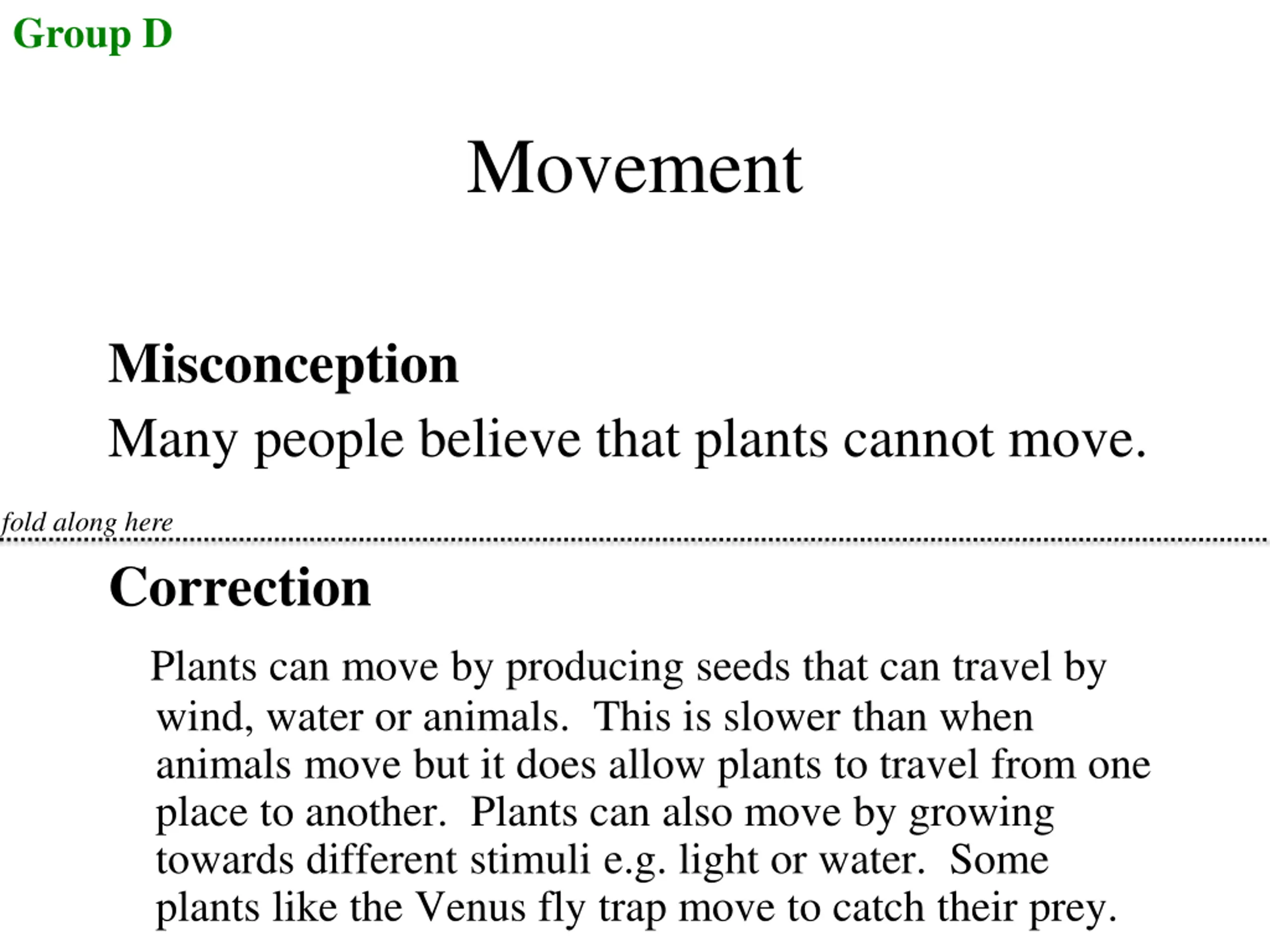 Group D

Movement

Misconception

Many people believe that plants cannot move.

fold along here

Correction

Plants can move by producing seeds that can travel by wind, water or animals. This is slower than when animals move but it does allow plants to travel from one place to another. Plants can also move by growing towards different stimuli e.g. light or water. Some plants like the Venus fly trap move to catch their prey.